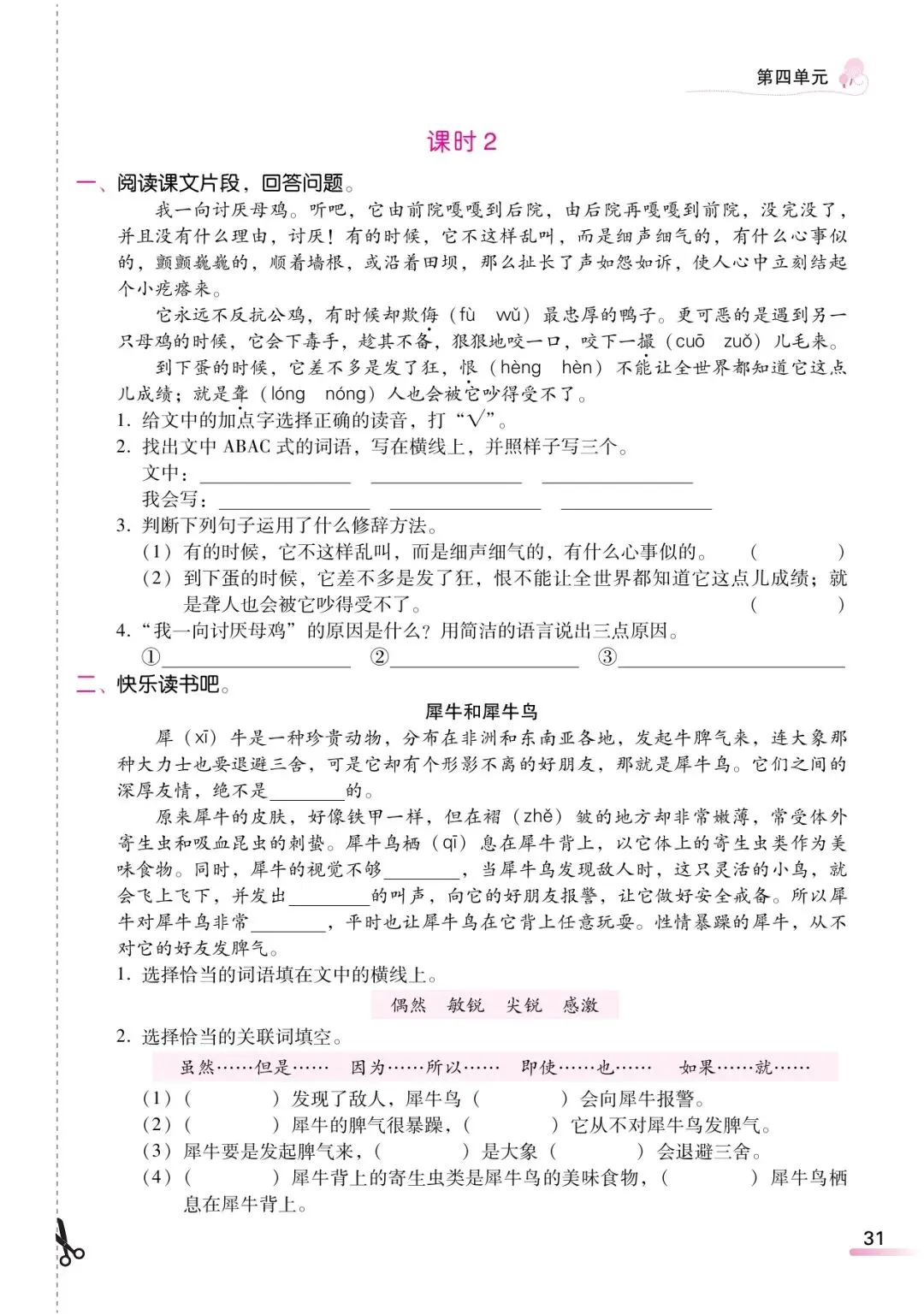 第四单元

课时 2

一、阅读课文片段，回答问题。

我一向讨厌母鸡。听吧，它由前院嘎嘎到后院，由后院再嘎嘎到前院，没完没了，并且没有什么理由，讨厌！有的时候，它不这样乱叫，而是细声细气的，有什么心事似的，颤颤巍巍的，顺着墙根，或沿着田坝，那么扯长了声如怨如诉，使人心中立刻结起个小疙瘩来。

它永远不反抗公鸡，有时候却欺侮（fù　wǔ）最忠厚的鸭子。更可恶的是遇到另一只母鸡的时候，它会下毒手，趁其不备，狠狠地咬一口，咬下一撮（cuō　zuǒ）儿毛来。

到下蛋的时候，它差不多是发了狂，恨（hèng　hèn）不能让全世界都知道它这点儿成绩；就是聋（lóng　nóng）人也会被它吵得受不了。

1. 给文中的加点字选择正确的读音，打“√”。

2. 找出文中 ABAC 式的词语，写在横线上，并照样子写三个。

文中：________　________　________

我会写：________　________　________

3. 判断下列句子运用了什么修辞方法。

（1）有的时候，它不这样乱叫，而是细声细气的，有什么心事似的。　（　　　）

（2）到下蛋的时候，它差不多是发了狂，恨不能让全世界都知道它这点儿成绩；就是聋人也会被它吵得受不了。　（　　　）

4. “我一向讨厌母鸡”的原因是什么？用简洁的语言说出三点原因。

①________　②________　③________

二、快乐读书吧。

犀牛和犀牛鸟

犀（xī）牛是一种珍贵动物，分布在非洲和东南亚各地，发起牛脾气来，连大象那种大力士也要退避三舍，可是它却有个形影不离的好朋友，那就是犀牛鸟。它们之间的深厚友情，绝不是________的。

原来犀牛的皮肤，好像铁甲一样，但在褶（zhě）皱的地方却非常嫩薄，常受体外寄生虫和吸血昆虫的刺蛰。犀牛鸟栖（qī）息在犀牛背上，以它体上的寄生虫类作为美味食物。同时，犀牛的视觉不够________，当犀牛鸟发现敌人时，这只灵活的小鸟，就会飞上飞下，并发出________的叫声，向它的好朋友报警，让它做好安全戒备。所以犀牛对犀牛鸟非常________，平时也让犀牛鸟在它背上任意玩耍。性情暴躁的犀牛，从不对它的好友发脾气。

1. 选择恰当的词语填在文中的横线上。

偶然　敏锐　尖锐　感激

2. 选择恰当的关联词填空。

虽然……但是……　因为……所以……　即使……也……　如果……就……

（1）（　　　）发现了敌人，犀牛鸟（　　　）会向犀牛报警。

（2）（　　　）犀牛的脾气很暴躁，（　　　）它从不对犀牛鸟发脾气。

（3）犀牛要是发起脾气来，（　　　）是大象（　　　）会退避三舍。

（4）（　　　）犀牛背上的寄生虫类是犀牛鸟的美味食物，（　　　）犀牛鸟栖息在犀牛背上。

31